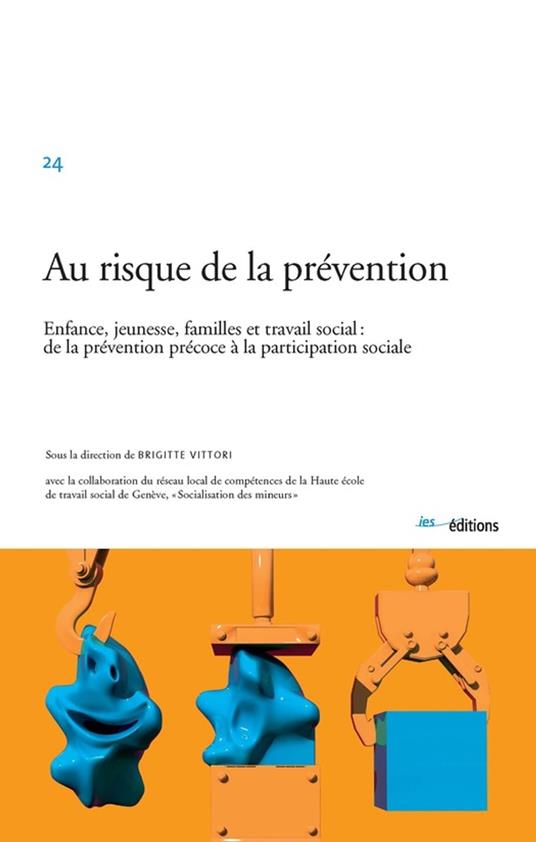 24

Au risque de la prévention

Enfance, jeunesse, familles et travail social : de la prévention précoce à la participation sociale

Sous la direction de BRIGITTE VITTORI

avec la collaboration du réseau local de compétences de la Haute école de travail social de Genève, «Socialisation des mineurs»

ies éditions